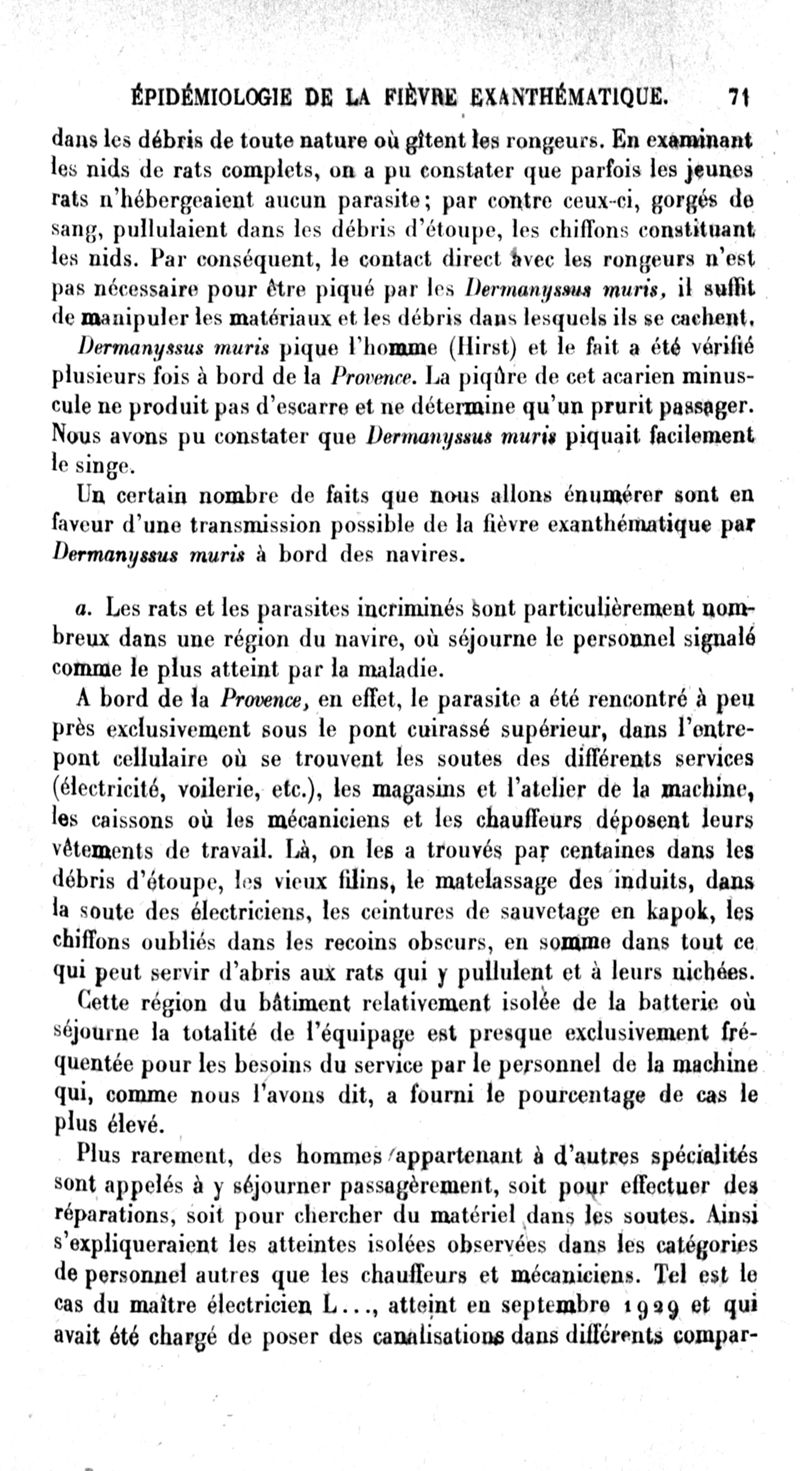 ÉPIDÉMIOLOGIE DE LA FIÈVRE EXANTHÉMATIQUE. 71

dans les débris de toute nature où gîtent les rongeurs. En examinant les nids de rats complets, on a pu constater que parfois les jeunes rats n'hébergeaient aucun parasite; par contre ceux-ci, gorgés de sang, pullulaient dans les débris d'étoupe, les chiffons constituant les nids. Par conséquent, le contact direct avec les rongeurs n'est pas nécessaire pour être piqué par les Dermanyssus muris, il suffit de manipuler les matériaux et les débris dans lesquels ils se cachent.

Dermanyssus muris pique l'homme (Hirst) et le fait a été vérifié plusieurs fois à bord de la Provence. La piqûre de cet acarien minuscule ne produit pas d'escarre et ne détermine qu'un prurit passager. Nous avons pu constater que Dermanyssus muris piquait facilement le singe.

Un certain nombre de faits que nous allons énumérer sont en faveur d'une transmission possible de la fièvre exanthématique par Dermanyssus muris à bord des navires.

a. Les rats et les parasites incriminés sont particulièrement nombreux dans une région du navire, où séjourne le personnel signalé comme le plus atteint par la maladie.

A bord de la Provence, en effet, le parasite a été rencontré à peu près exclusivement sous le pont cuirassé supérieur, dans l'entrepont cellulaire où se trouvent les soutes des différents services (électricité, voilerie, etc.), les magasins et l'atelier de la machine, les caissons où les mécaniciens et les chauffeurs déposent leurs vêtements de travail. Là, on les a trouvés par centaines dans les débris d'étoupe, les vieux filins, le matelassage des induits, dans la soute des électriciens, les ceintures de sauvetage en kapok, les chiffons oubliés dans les recoins obscurs, en somme dans tout ce qui peut servir d'abris aux rats qui y pullulent et à leurs nichées.

Cette région du bâtiment relativement isolée de la batterie où séjourne la totalité de l'équipage est presque exclusivement fréquentée pour les besoins du service par le personnel de la machine qui, comme nous l'avons dit, a fourni le pourcentage de cas le plus élevé.

Plus rarement, des hommes appartenant à d'autres spécialités sont appelés à y séjourner passagèrement, soit pour effectuer des réparations, soit pour chercher du matériel dans les soutes. Ainsi s'expliqueraient les atteintes isolées observées dans les catégories de personnel autres que les chauffeurs et mécaniciens. Tel est le cas du maître électricien L..., atteint en septembre 1929 et qui avait été chargé de poser des canalisations dans différents compar-